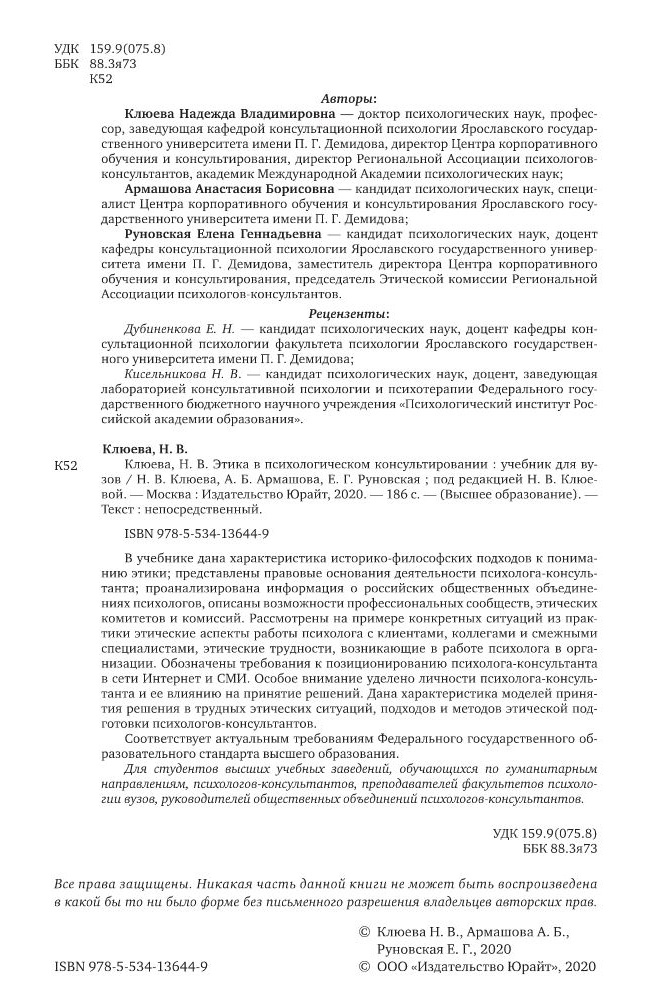 УДК 159.9(075.8)
ББК 88.3я73
К52

Авторы:

Клюева Надежда Владимировна — доктор психологических наук, профессор, заведующая кафедрой консультационной психологии Ярославского государственного университета имени П. Г. Демидова, директор Центра корпоративного обучения и консультирования, директор Региональной Ассоциации психологов-консультантов, академик Международной Академии психологических наук;

Армашова Анастасия Борисовна — кандидат психологических наук, специалист Центра корпоративного обучения и консультирования Ярославского государственного университета имени П. Г. Демидова;

Руновская Елена Геннадьевна — кандидат психологических наук, доцент кафедры консультационной психологии Ярославского государственного университета имени П. Г. Демидова, заместитель директора Центра корпоративного обучения и консультирования, председатель Этической комиссии Региональной Ассоциации психологов-консультантов.

Рецензенты:

Дубиненкова Е. Н. — кандидат психологических наук, доцент кафедры консультационной психологии факультета психологии Ярославского государственного университета имени П. Г. Демидова;

Кисельникова Н. В. — кандидат психологических наук, доцент, заведующая лабораторией консультативной психологии и психотерапии Федерального государственного бюджетного научного учреждения «Психологический институт Российской академии образования».

Клюева, Н. В.

К52 Клюева, Н. В. Этика в психологическом консультировании : учебник для вузов / Н. В. Клюева, А. Б. Армашова, Е. Г. Руновская ; под редакцией Н. В. Клюевой. — Москва : Издательство Юрайт, 2020. — 186 с. — (Высшее образование). — Текст : непосредственный.

ISBN 978-5-534-13644-9

В учебнике дана характеристика историко-философских подходов к пониманию этики; представлены правовые основания деятельности психолога-консультанта; проанализирована информация о российских общественных объединениях психологов, описаны возможности профессиональных сообществ, этических комитетов и комиссий. Рассмотрены на примере конкретных ситуаций из практики этические аспекты работы психолога с клиентами, коллегами и смежными специалистами, этические трудности, возникающие в работе психолога в организации. Обозначены требования к позиционированию психолога-консультанта в сети Интернет и СМИ. Особое внимание уделено личности психолога-консультанта и ее влиянию на принятие решений. Дана характеристика моделей принятия решения в трудных этических ситуаций, подходов и методов этической подготовки психологов-консультантов.

Соответствует актуальным требованиям Федерального государственного образовательного стандарта высшего образования.

Для студентов высших учебных заведений, обучающихся по гуманитарным направлениям, психологов-консультантов, преподавателей факультетов психологии вузов, руководителей общественных объединений психологов-консультантов.

УДК 159.9(075.8)
ББК 88.3я73

Все права защищены. Никакая часть данной книги не может быть воспроизведена в какой бы то ни было форме без письменного разрешения владельцев авторских прав.

© Клюева Н. В., Армашова А. Б., Руновская Е. Г., 2020

ISBN 978-5-534-13644-9 © ООО «Издательство Юрайт», 2020